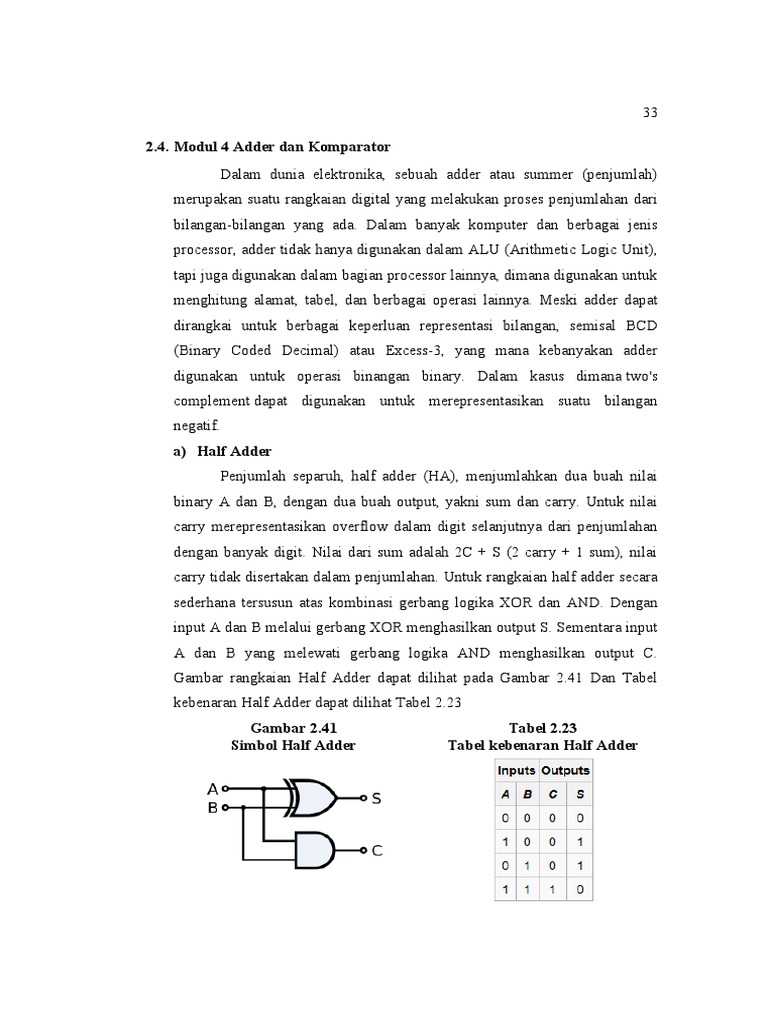 33

2.4. Modul 4 Adder dan Komparator

Dalam dunia elektronika, sebuah adder atau summer (penjumlah) merupakan suatu rangkaian digital yang melakukan proses penjumlahan dari bilangan-bilangan yang ada. Dalam banyak komputer dan berbagai jenis processor, adder tidak hanya digunakan dalam ALU (Arithmetic Logic Unit), tapi juga digunakan dalam bagian processor lainnya, dimana digunakan untuk menghitung alamat, tabel, dan berbagai operasi lainnya. Meski adder dapat dirangkai untuk berbagai keperluan representasi bilangan, semisal BCD (Binary Coded Decimal) atau Excess-3, yang mana kebanyakan adder digunakan untuk operasi binangan binary. Dalam kasus dimana two's complement dapat digunakan untuk merepresentasikan suatu bilangan negatif.

a) Half Adder

Penjumlah separuh, half adder (HA), menjumlahkan dua buah nilai binary A dan B, dengan dua buah output, yakni sum dan carry. Untuk nilai carry merepresentasikan overflow dalam digit selanjutnya dari penjumlahan dengan banyak digit. Nilai dari sum adalah 2C + S (2 carry + 1 sum), nilai carry tidak disertakan dalam penjumlahan. Untuk rangkaian half adder secara sederhana tersusun atas kombinasi gerbang logika XOR dan AND. Dengan input A dan B melalui gerbang XOR menghasilkan output S. Sementara input A dan B yang melewati gerbang logika AND menghasilkan output C. Gambar rangkaian Half Adder dapat dilihat pada Gambar 2.41 Dan Tabel kebenaran Half Adder dapat dilihat Tabel 2.23

Gambar 2.41
Simbol Half Adder

A
B
S
C

Tabel 2.23
Tabel kebenaran Half Adder

| Inputs | | Outputs | |
|---|---|---|---|
| A | B | C | S |
| 0 | 0 | 0 | 0 |
| 1 | 0 | 0 | 1 |
| 0 | 1 | 0 | 1 |
| 1 | 1 | 1 | 0 |